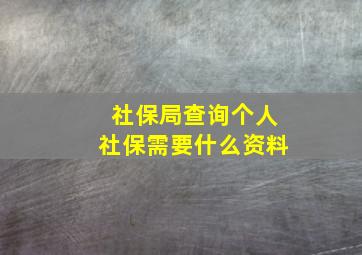 社保局查询个人
社保需要什么资料